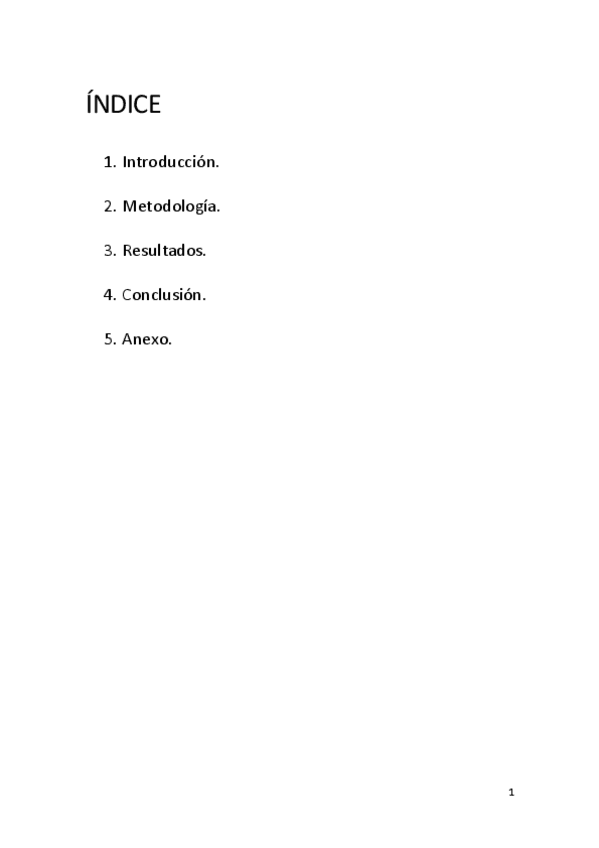 ÍNDICE

1. Introducción.

2. Metodología.

3. Resultados.

4. Conclusión.

5. Anexo.

1